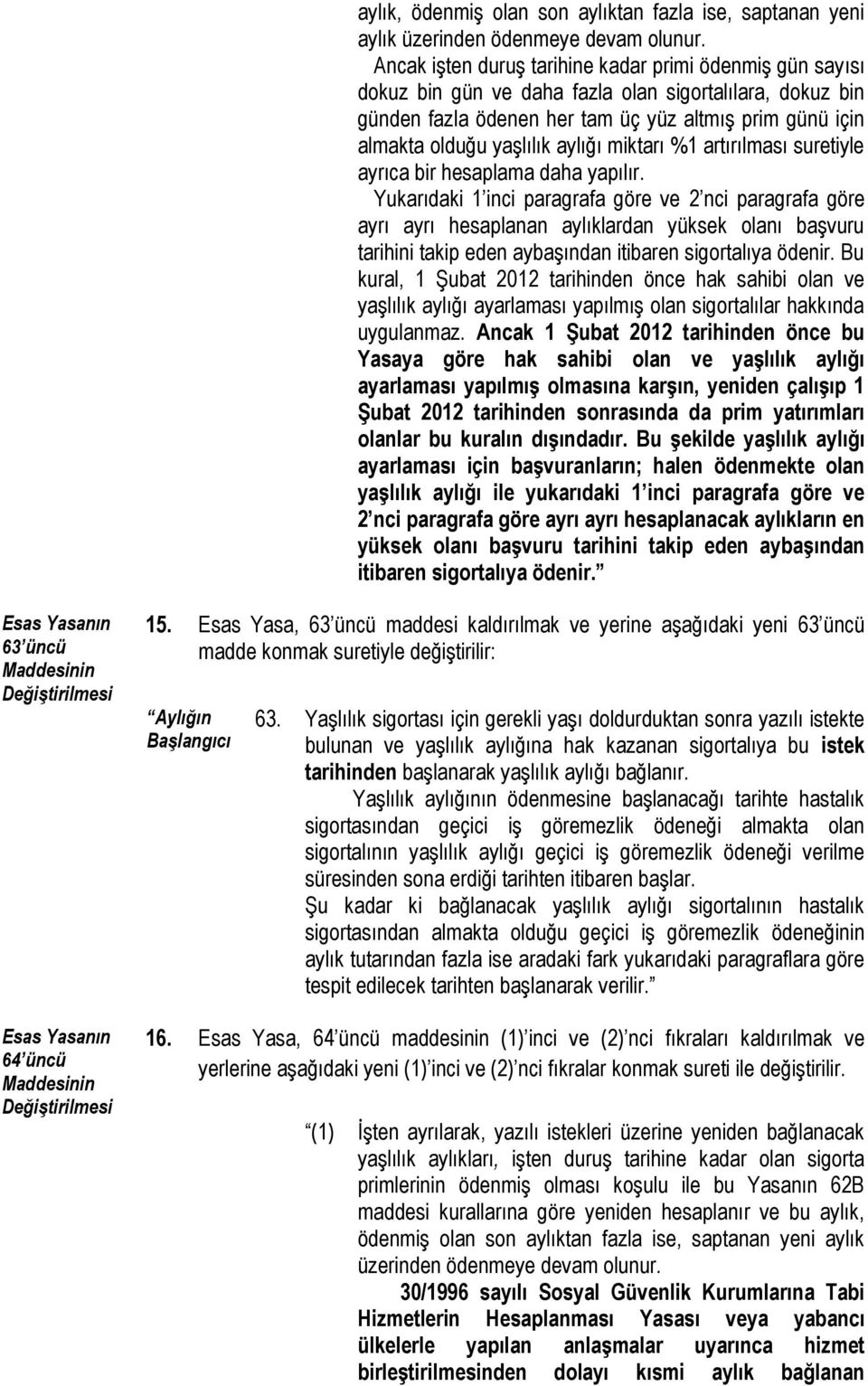 aylık, ödenmiş olan son aylıktan fazla ise, saptanan yeni aylık üzerinden ödenmeye devam olunur.

Ancak işten duruş tarihine kadar primi ödenmiş gün sayısı dokuz bin gün ve daha fazla olan sigortalılara, dokuz bin günden fazla ödenen her tam üç yüz altmış prim günü için almakta olduğu yaşlılık aylığı miktarı %1 artırılması suretiyle ayrıca bir hesaplama daha yapılır.

Yukarıdaki 1'inci paragrafa göre ve 2'nci paragrafa göre ayrı ayrı hesaplanan aylıklardan yüksek olanı başvuru tarihini takip eden aybaşından itibaren sigortalıya ödenir. Bu kural, 1 Şubat 2012 tarihinden önce hak sahibi olan ve yaşlılık aylığı ayarlaması yapılmış olan sigortalılar hakkında uygulanmaz. Ancak 1 Şubat 2012 tarihinden önce bu Yasaya göre hak sahibi olan ve yaşlılık aylığı ayarlaması yapılmış olmasına karşın, yeniden çalışıp 1 Şubat 2012 tarihinden sonrasında da prim yatırımları olanlar bu kuralın dışındadır. Bu şekilde yaşlılık aylığı ayarlaması için başvuranların; halen ödenmekte olan yaşlılık aylığı ile yukarıdaki 1'inci paragrafa göre ve 2'nci paragrafa göre ayrı ayrı hesaplanacak aylıkların en yüksek olanı başvuru tarihini takip eden aybaşından itibaren sigortalıya ödenir."

Esas Yasanın 63'üncü Maddesinin Değiştirilmesi

15. Esas Yasa, 63'üncü maddesi kaldırılmak ve yerine aşağıdaki yeni 63'üncü madde konmak suretiyle değiştirilir:

"Aylığın Başlangıcı

63. Yaşlılık sigortası için gerekli yaşı doldurduktan sonra yazılı istekte bulunan ve yaşlılık aylığına hak kazanan sigortalıya bu istek tarihinden başlanarak yaşlılık aylığı bağlanır.

Yaşlılık aylığının ödenmesine başlanacağı tarihte hastalık sigortasından geçici iş göremezlik ödeneği almakta olan sigortalının yaşlılık aylığı geçici iş göremezlik ödeneği verilme süresinden sona erdiği tarihten itibaren başlar.

Şu kadar ki bağlanacak yaşlılık aylığı sigortalının hastalık sigortasından almakta olduğu geçici iş göremezlik ödeneğinin aylık tutarından fazla ise aradaki fark yukarıdaki paragraflara göre tespit edilecek tarihten başlanarak verilir."

Esas Yasanın 64'üncü Maddesinin Değiştirilmesi

16. Esas Yasa, 64'üncü maddesinin (1)'inci ve (2)'nci fıkraları kaldırılmak ve yerlerine aşağıdaki yeni (1)'inci ve (2)'nci fıkralar konmak sureti ile değiştirilir.

"(1) İşten ayrılarak, yazılı istekleri üzerine yeniden bağlanacak yaşlılık aylıkları, işten duruş tarihine kadar olan sigorta primlerinin ödenmiş olması koşulu ile bu Yasanın 62B maddesi kurallarına göre yeniden hesaplanır ve bu aylık, ödenmiş olan son aylıktan fazla ise, saptanan yeni aylık üzerinden ödenmeye devam olunur.

30/1996 sayılı Sosyal Güvenlik Kurumlarına Tabi Hizmetlerin Hesaplanması Yasası veya yabancı ülkelerle yapılan anlaşmalar uyarınca hizmet birleştirilmesinden dolayı kısmi aylık bağlanan